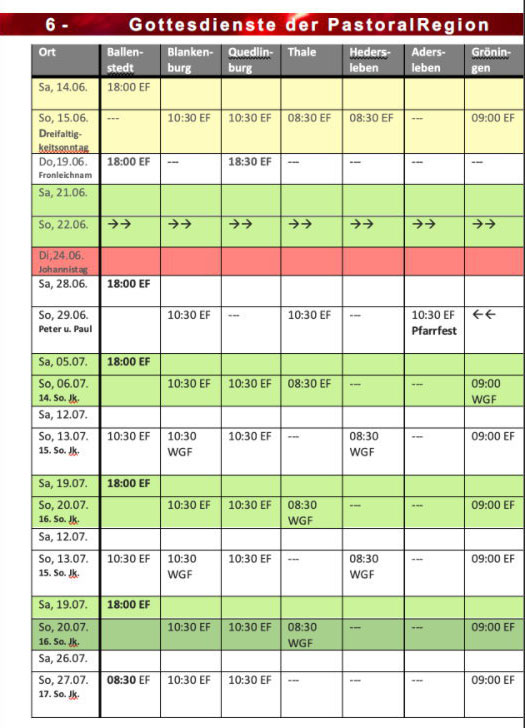 6 - Gottesdienste der PastoralRegion

| Ort | Ballenstedt | Blankenburg | Quedlinburg | Thale | Hedersleben | Adersleben | Gröningen |
|---|---|---|---|---|---|---|---|
| Sa, 14.06. | 18:00 EF | | | | | | |
| So, 15.06. Dreifaltigkeitsonntag | --- | 10:30 EF | 10:30 EF | 08:30 EF | 08:30 EF | --- | 09:00 EF |
| Do,19.06. Fronleichnam | 18:00 EF | --- | 18:30 EF | --- | --- | --- | --- |
| Sa, 21.06. | | | | | | | |
| So, 22.06. | →→ | →→ | →→ | →→ | →→ | →→ | →→ |
| Di,24.06. Johannistag | | | | | | | |
| Sa, 28.06. | 18:00 EF | | | | | | |
| So, 29.06. Peter u. Paul | | 10:30 EF | --- | 10:30 EF | --- | 10:30 EF Pfarrfest | ←← |
| Sa, 05.07. | 18:00 EF | | | | | | |
| So, 06.07. 14. So. Jk. | | 10:30 EF | 10:30 EF | 08:30 EF | --- | --- | 09:00 WGF |
| Sa, 12.07. | | | | | | | |
| So, 13.07. 15. So. Jk. | 10:30 EF | 10:30 WGF | 10:30 EF | --- | 08:30 WGF | --- | 09:00 EF |
| Sa, 19.07. | 18:00 EF | | | | | | |
| So, 20.07. 16. So. Jk. | | 10:30 EF | 10:30 EF | 08:30 WGF | --- | --- | 09:00 EF |
| Sa, 12.07. | | | | | | | |
| So, 13.07. 15. So. Jk. | 10:30 EF | 10:30 WGF | 10:30 EF | --- | 08:30 WGF | --- | 09:00 EF |
| Sa, 19.07. | 18:00 EF | | | | | | |
| So, 20.07. 16. So. Jk. | | 10:30 EF | 10:30 EF | 08:30 WGF | --- | --- | 09:00 EF |
| Sa, 26.07. | | | | | | | |
| So, 27.07. 17. So. Jk. | 08:30 EF | 10:30 EF | 10:30 EF | --- | --- | --- | 09:00 EF |